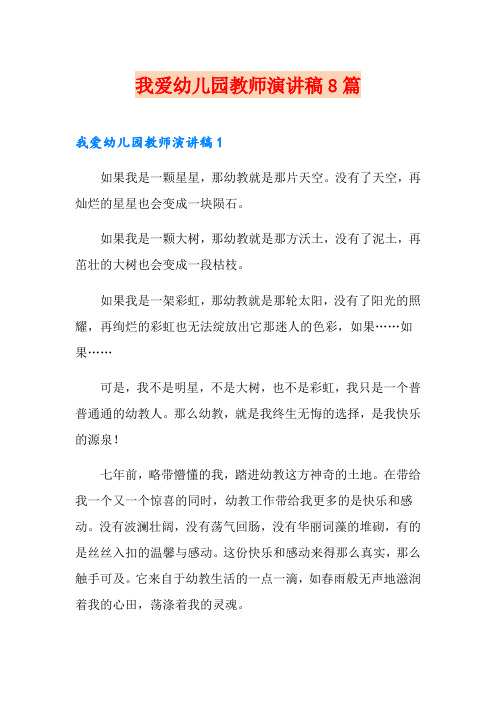 我爱幼儿园教师演讲稿8篇

我爱幼儿园教师演讲稿1

如果我是一颗星星，那幼教就是那片天空。没有了天空，再灿烂的星星也会变成一块陨石。

如果我是一颗大树，那幼教就是那方沃土，没有了泥土，再茁壮的大树也会变成一段枯枝。

如果我是一架彩虹，那幼教就是那轮太阳，没有了阳光的照耀，再绚烂的彩虹也无法绽放出它那迷人的色彩，如果……如果……

可是，我不是明星，不是大树，也不是彩虹，我只是一个普普通通的幼教人。那么幼教，就是我终生无悔的选择，是我快乐的源泉！

七年前，略带懵懂的我，踏进幼教这方神奇的土地。在带给我一个又一个惊喜的同时，幼教工作带给我更多的是快乐和感动。没有波澜壮阔，没有荡气回肠，没有华丽词藻的堆砌，有的是丝丝入扣的温馨与感动。这份快乐和感动来得那么真实，那么触手可及。它来自于幼教生活的一点一滴，如春雨般无声地滋润着我的心田，荡涤着我的灵魂。